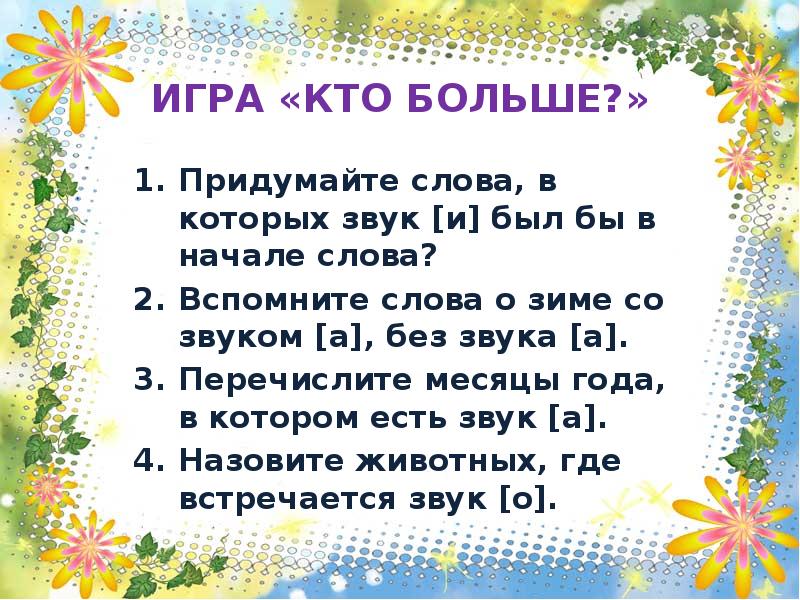 ИГРА «КТО БОЛЬШЕ?»

1. Придумайте слова, в которых звук [и] был бы в начале слова?
2. Вспомните слова о зиме со звуком [а], без звука [а].
3. Перечислите месяцы года, в котором есть звук [а].
4. Назовите животных, где встречается звук [о].